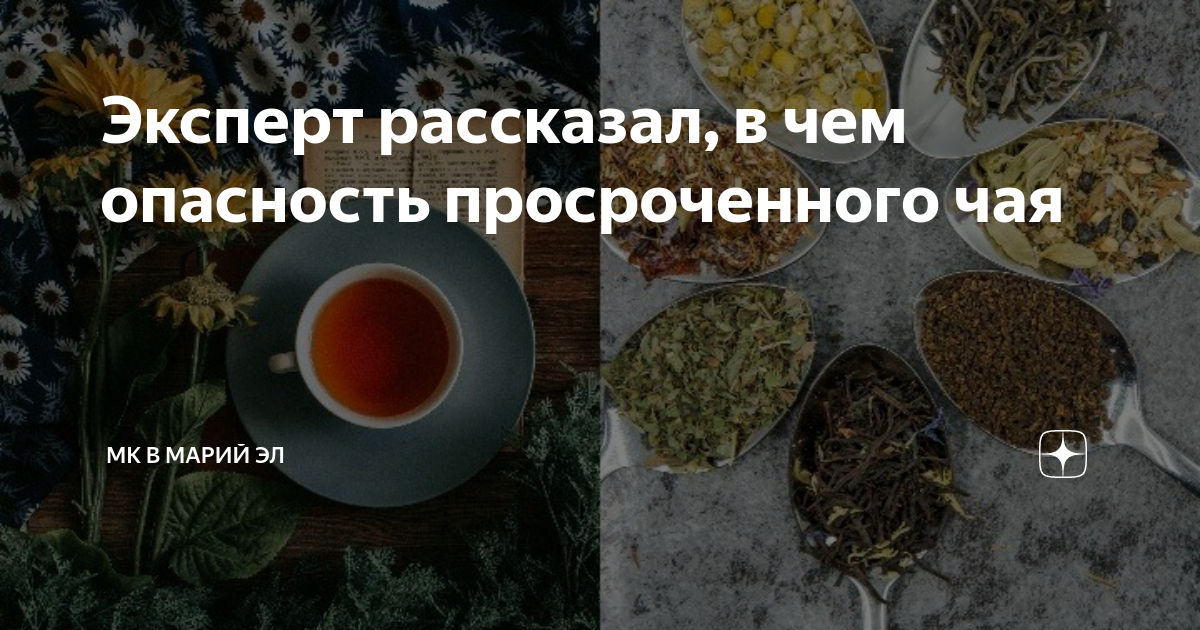 Эксперт рассказал, в чем опасность просроченного чая

МК В МАРИЙ ЭЛ